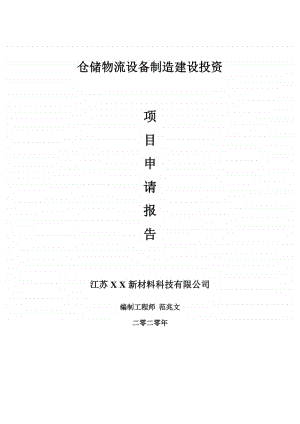 仓储物流设备制造建设投资

项
目
申
请
报
告

江苏 X X 新材料科技有限公司

编制工程师 范兆文

二零二零年